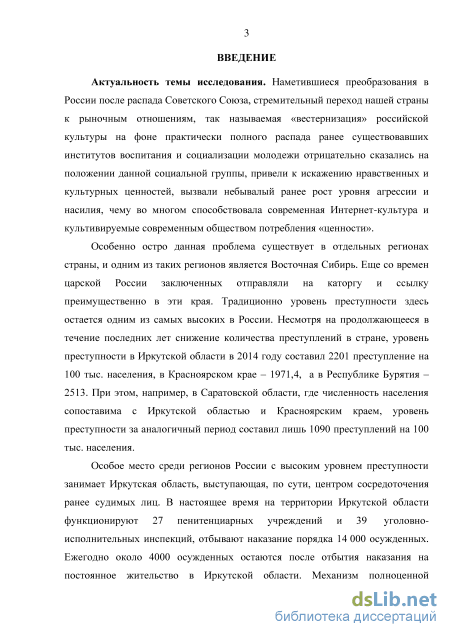 3

ВВЕДЕНИЕ

Актуальность темы исследования. Наметившиеся преобразования в России после распада Советского Союза, стремительный переход нашей страны к рыночным отношениям, так называемая «вестернизация» российской культуры на фоне практически полного распада ранее существовавших институтов воспитания и социализации молодежи отрицательно сказались на положении данной социальной группы, привели к искажению нравственных и культурных ценностей, вызвали небывалый ранее рост уровня агрессии и насилия, чему во многом способствовала современная Интернет-культура и культивируемые современным обществом потребления «ценности».

Особенно остро данная проблема существует в отдельных регионах страны, и одним из таких регионов является Восточная Сибирь. Еще со времен царской России заключенных отправляли на каторгу и ссылку преимущественно в эти края. Традиционно уровень преступности здесь остается одним из самых высоких в России. Несмотря на продолжающееся в течение последних лет снижение количества преступлений в стране, уровень преступности в Иркутской области в 2014 году составил 2201 преступление на 100 тыс. населения, в Красноярском крае – 1971,4, а в Республике Бурятия – 2513. При этом, например, в Саратовской области, где численность населения сопоставима с Иркутской областью и Красноярским краем, уровень преступности за аналогичный период составил лишь 1090 преступлений на 100 тыс. населения.

Особое место среди регионов России с высоким уровнем преступности занимает Иркутская область, выступающая, по сути, центром сосредоточения ранее судимых лиц. В настоящее время на территории Иркутской области функционируют 27 пенитенциарных учреждений и 39 уголовно-исполнительных инспекций, отбывают наказание порядка 14 000 осужденных. Ежегодно около 4000 осужденных остаются после отбытия наказания на постоянное жительство в Иркутской области. Механизм полноценной

dsLib.net
библиотека диссертаций